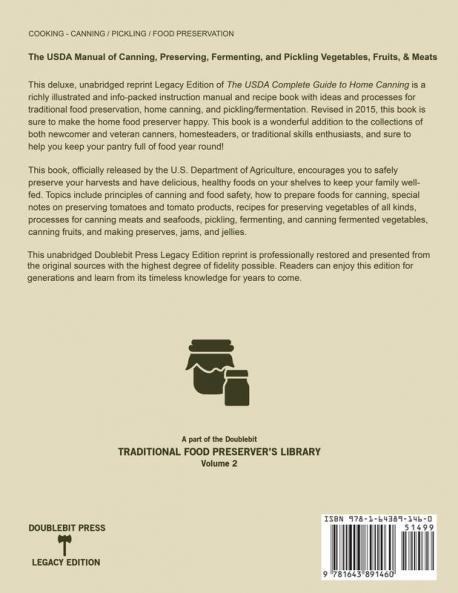 COOKING - CANNING / PICKLING / FOOD PRESERVATION

The USDA Manual of Canning, Preserving, Fermenting, and Pickling Vegetables, Fruits, & Meats

This deluxe, unabridged reprint Legacy Edition of The USDA Complete Guide to Home Canning is a richly illustrated and info-packed instruction manual and recipe book with ideas and processes for traditional food preservation, home canning, and pickling/fermentation. Revised in 2015, this book is sure to make the home food preserver happy. This book is a wonderful addition to the collections of both newcomer and veteran canners, homesteaders, or traditional skills enthusiasts, and sure to help you keep your pantry full of food year round!

This book, officially released by the U.S. Department of Agriculture, encourages you to safely preserve your harvests and have delicious, healthy foods on your shelves to keep your family well-fed. Topics include principles of canning and food safety, how to prepare foods for canning, special notes on preserving tomatoes and tomato products, recipes for preserving vegetables of all kinds, processes for canning meats and seafoods, pickling, fermenting, and canning fermented vegetables, canning fruits, and making preserves, jams, and jellies.

This unabridged Doublebit Press Legacy Edition reprint is professionally restored and presented from the original sources with the highest degree of fidelity possible. Readers can enjoy this edition for generations and learn from its timeless knowledge for years to come.

A part of the Doublebit
TRADITIONAL FOOD PRESERVER'S LIBRARY
Volume 2

DOUBLEBIT PRESS
LEGACY EDITION

ISBN 978-1-64389-146-0
51499
9 781643 891460